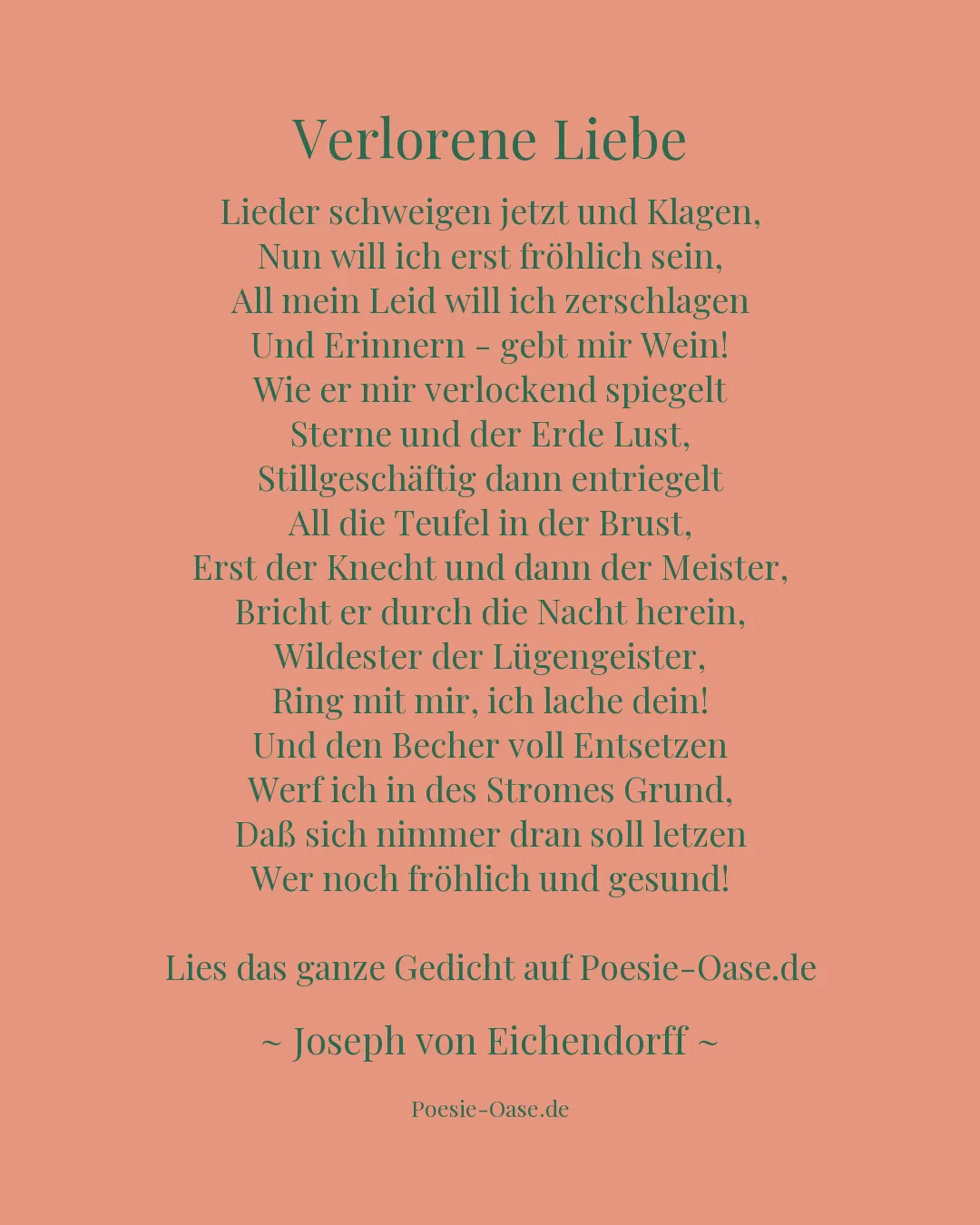 Verlorene Liebe

Lieder schweigen jetzt und Klagen,
Nun will ich erst fröhlich sein,
All mein Leid will ich zerschlagen
Und Erinnern - gebt mir Wein!
Wie er mir verlockend spiegelt
Sterne und der Erde Lust,
Stillgeschäftig dann entriegelt
All die Teufel in der Brust,
Erst der Knecht und dann der Meister,
Bricht er durch die Nacht herein,
Wildester der Lügengeister,
Ring mit mir, ich lache dein!
Und den Becher voll Entsetzen
Werf ich in des Stromes Grund,
Daß sich nimmer dran soll letzen
Wer noch fröhlich und gesund!

Lies das ganze Gedicht auf Poesie-Oase.de

~ Joseph von Eichendorff ~

Poesie-Oase.de